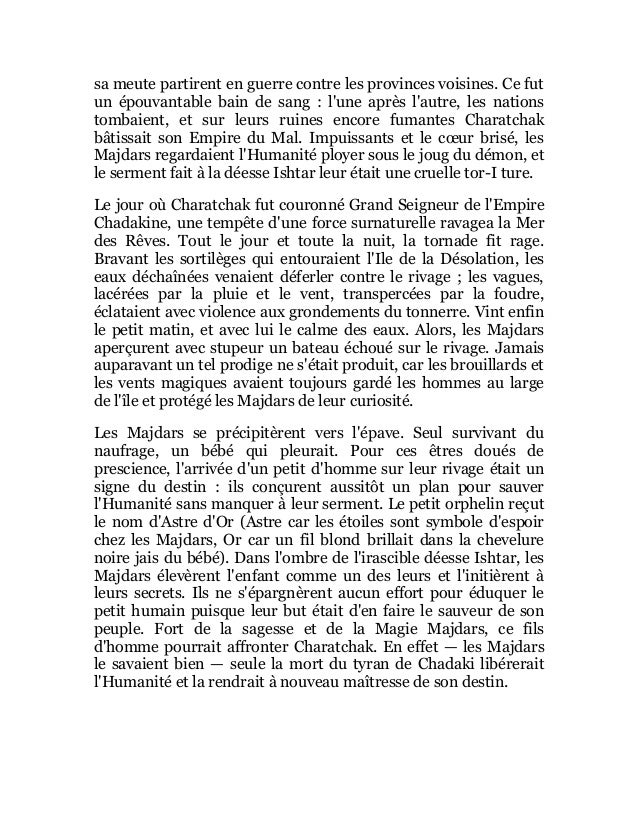 sa meute partirent en guerre contre les provinces voisines. Ce fut un épouvantable bain de sang : l'une après l'autre, les nations tombaient, et sur leurs ruines encore fumantes Charatchak bâtissait son Empire du Mal. Impuissants et le cœur brisé, les Majdars regardaient l'Humanité ployer sous le joug du démon, et le serment fait à la déesse Ishtar leur était une cruelle tor-I ture.

Le jour où Charatchak fut couronné Grand Seigneur de l'Empire Chadakine, une tempête d'une force surnaturelle ravagea la Mer des Rêves. Tout le jour et toute la nuit, la tornade fit rage. Bravant les sortilèges qui entouraient l'Ile de la Désolation, les eaux déchaînées venaient déferler contre le rivage ; les vagues, lacérées par la pluie et le vent, transpercées par la foudre, éclataient avec violence aux grondements du tonnerre. Vint enfin le petit matin, et avec lui le calme des eaux. Alors, les Majdars aperçurent avec stupeur un bateau échoué sur le rivage. Jamais auparavant un tel prodige ne s'était produit, car les brouillards et les vents magiques avaient toujours gardé les hommes au large de l'île et protégé les Majdars de leur curiosité.

Les Majdars se précipitèrent vers l'épave. Seul survivant du naufrage, un bébé qui pleurait. Pour ces êtres doués de prescience, l'arrivée d'un petit d'homme sur leur rivage était un signe du destin : ils conçurent aussitôt un plan pour sauver l'Humanité sans manquer à leur serment. Le petit orphelin reçut le nom d'Astre d'Or (Astre car les étoiles sont symbole d'espoir chez les Majdars, Or car un fil blond brillait dans la chevelure noire jais du bébé). Dans l'ombre de l'irascible déesse Ishtar, les Majdars élevèrent l'enfant comme un des leurs et l'initièrent à leurs secrets. Ils ne s'épargnèrent aucun effort pour éduquer le petit humain puisque leur but était d'en faire le sauveur de son peuple. Fort de la sagesse et de la Magie Majdars, ce fils d'homme pourrait affronter Charatchak. En effet — les Majdars le savaient bien — seule la mort du tyran de Chadaki libérerait l'Humanité et la rendrait à nouveau maîtresse de son destin.